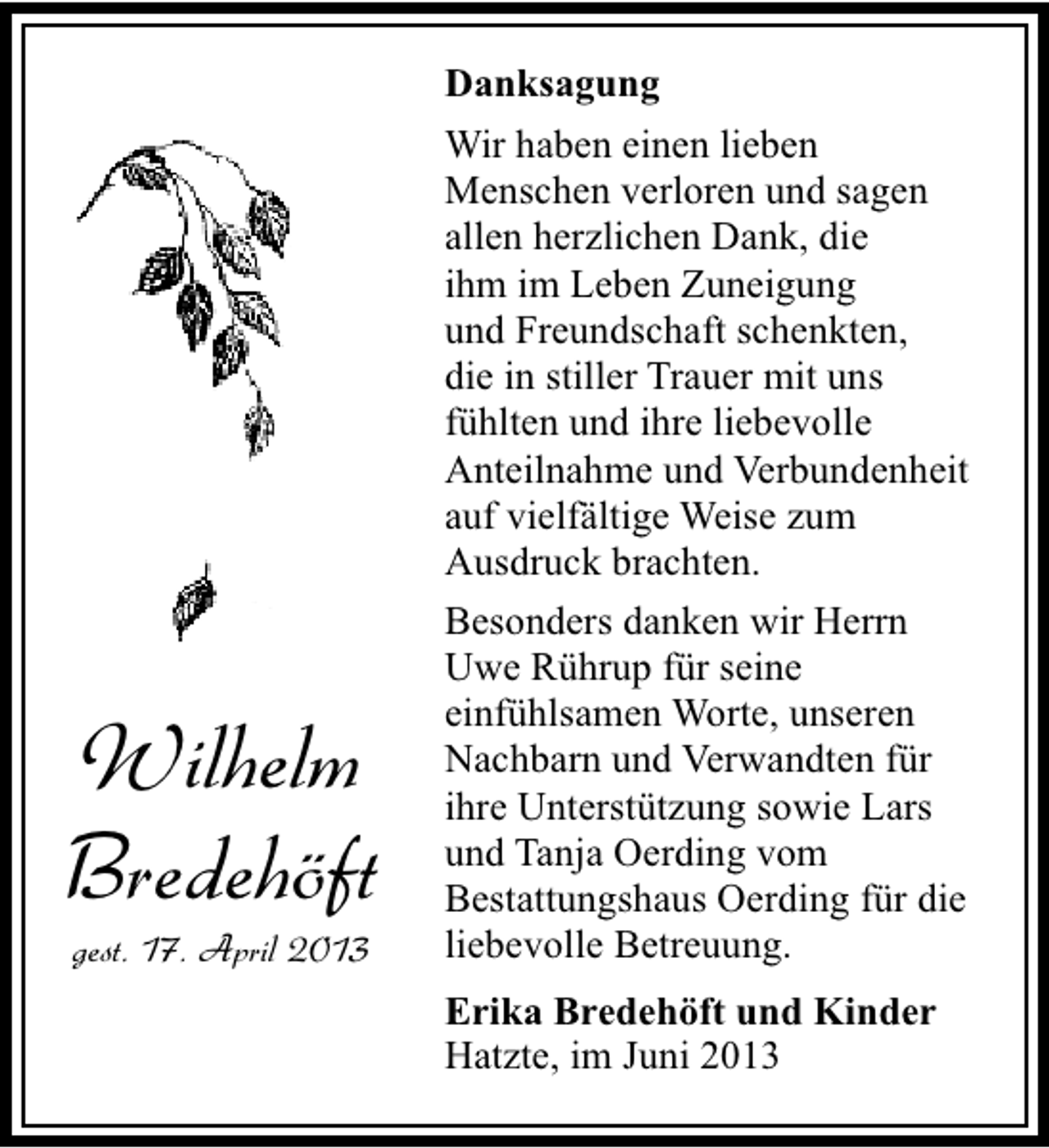 Wilhelm
Bredehöft
gest. 17. April 2013

Danksagung

Wir haben einen lieben Menschen verloren und sagen allen herzlichen Dank, die ihm im Leben Zuneigung und Freundschaft schenkten, die in stiller Trauer mit uns fühlten und ihre liebevolle Anteilnahme und Verbundenheit auf vielfältige Weise zum Ausdruck brachten.

Besonders danken wir Herrn Uwe Rührup für seine einfühlsamen Worte, unseren Nachbarn und Verwandten für ihre Unterstützung sowie Lars und Tanja Oerding vom Bestattungshaus Oerding für die liebevolle Betreuung.

Erika Bredehöft und Kinder
Hatzte, im Juni 2013